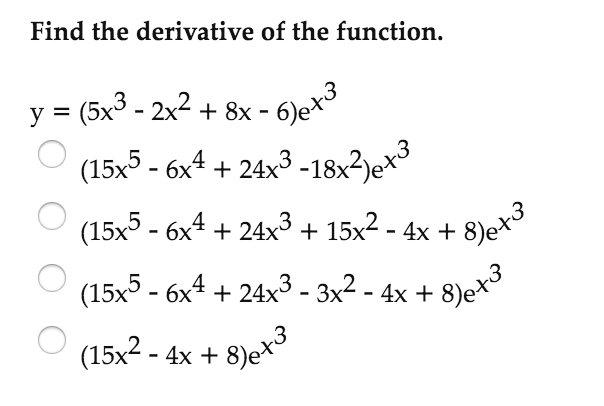 Find the derivative of the function.

$y = (5x^3 - 2x^2 + 8x - 6)e^{x^3}$

$(15x^5 - 6x^4 + 24x^3 - 18x^2)e^{x^3}$

$(15x^5 - 6x^4 + 24x^3 + 15x^2 - 4x + 8)e^{x^3}$

$(15x^5 - 6x^4 + 24x^3 - 3x^2 - 4x + 8)e^{x^3}$

$(15x^2 - 4x + 8)e^{x^3}$